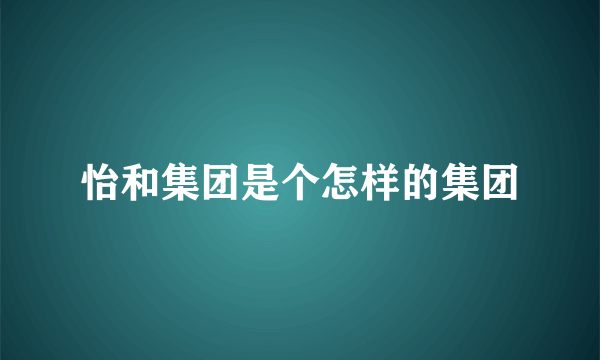 怡和集团是个怎样的集团